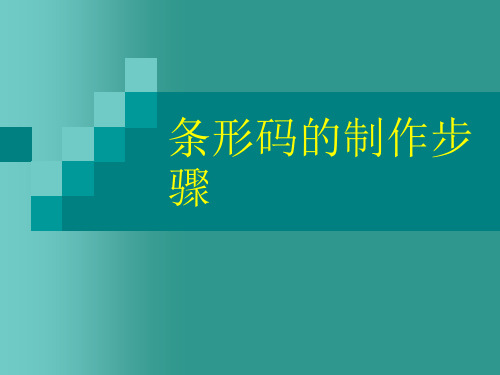 条形码的制作步骤